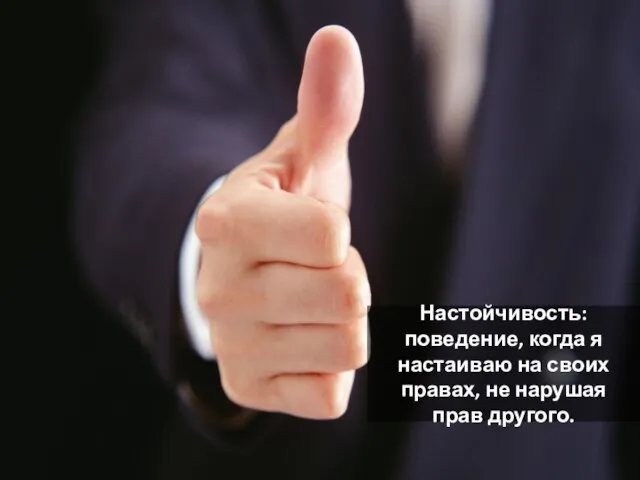 Настойчивость: поведение, когда я настаиваю на своих правах, не нарушая прав другого.